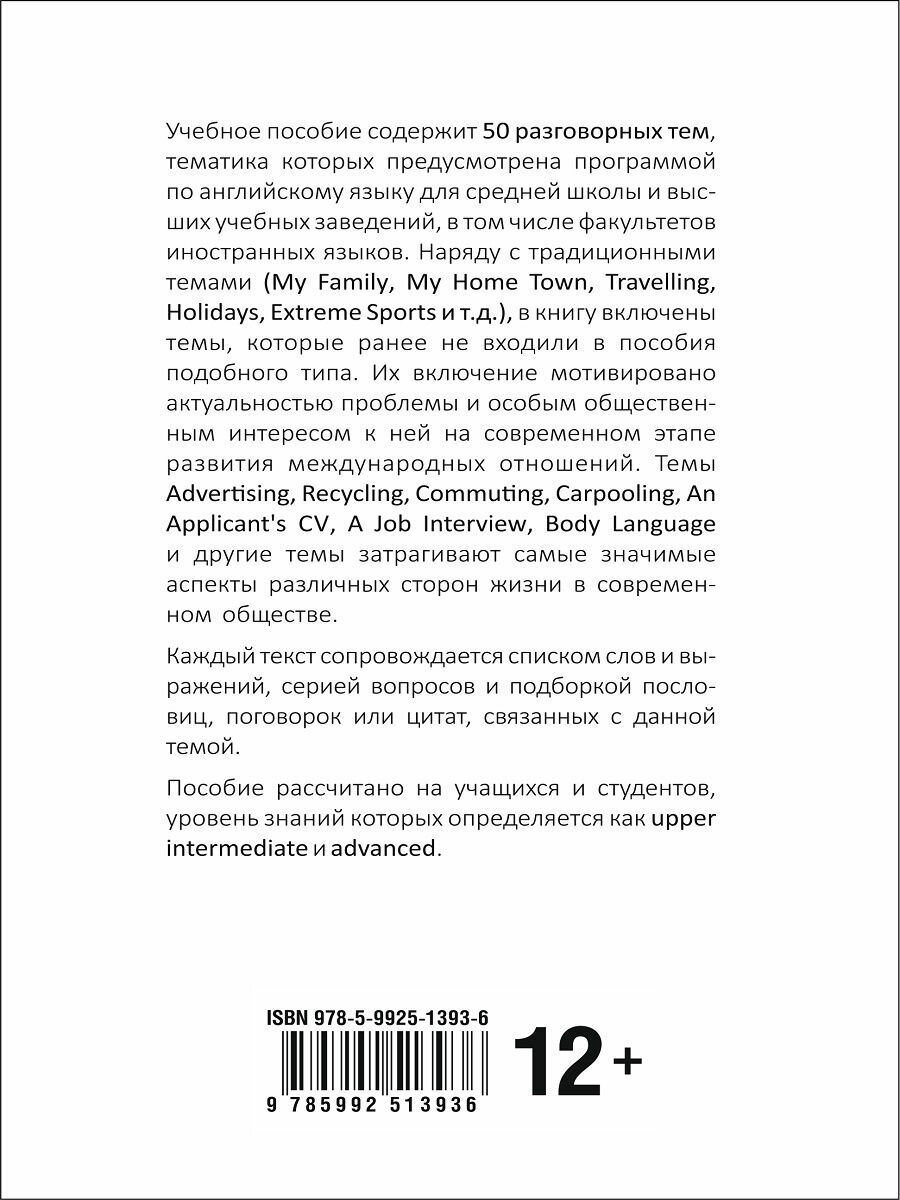 Учебное пособие содержит 50 разговорных тем, тематика которых предусмотрена программой по английскому языку для средней школы и высших учебных заведений, в том числе факультетов иностранных языков. Наряду с традиционными темами (My Family, My Home Town, Travelling, Holidays, Extreme Sports и т.д.), в книгу включены темы, которые ранее не входили в пособия подобного типа. Их включение мотивировано актуальностью проблемы и особым общественным интересом к ней на современном этапе развития международных отношений. Темы Advertising, Recycling, Commuting, Carpooling, An Applicant's CV, A Job Interview, Body Language и другие темы затрагивают самые значимые аспекты различных сторон жизни в современном обществе.

Каждый текст сопровождается списком слов и выражений, серией вопросов и подборкой пословиц, поговорок или цитат, связанных с данной темой.

Пособие рассчитано на учащихся и студентов, уровень знаний которых определяется как upper intermediate и advanced.

ISBN 978-5-9925-1393-6

9 785992 513936

12+